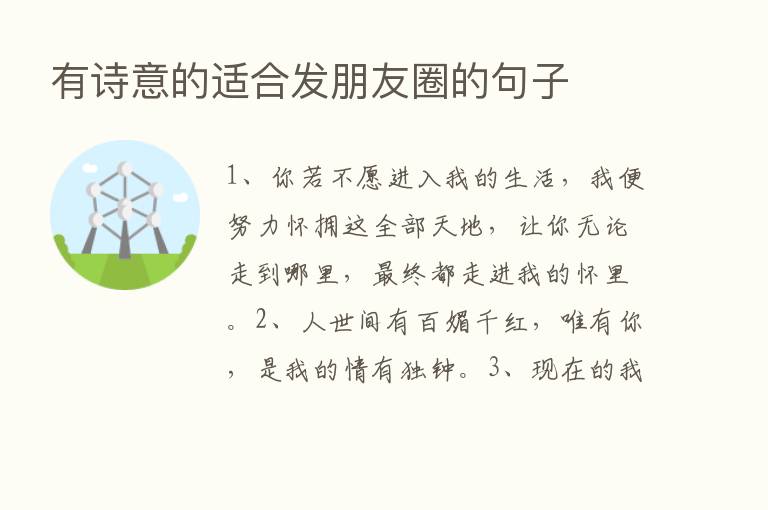 有诗意的适合发朋友圈的句子

1、你若不愿进入我的生活，我便努力怀拥这全部天地，让你无论走到哪里，最终都走进我的怀里。2、人世间有百媚千红，唯有你，是我的情有独钟。3、现在的我